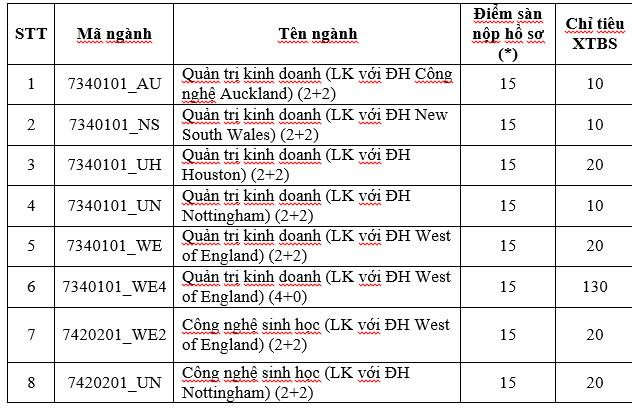 | STT | Mã ngành | Tên ngành | Điểm sàn nộp hồ sơ (*) | Chỉ tiêu XTBS |
|---|---|---|---|---|
| 1 | 7340101_AU | Quản trị kinh doanh (LK với ĐH Công nghệ Auckland) (2+2) | 15 | 10 |
| 2 | 7340101_NS | Quản trị kinh doanh (LK với ĐH New South Wales) (2+2) | 15 | 10 |
| 3 | 7340101_UH | Quản trị kinh doanh (LK với ĐH Houston) (2+2) | 15 | 20 |
| 4 | 7340101_UN | Quản trị kinh doanh (LK với ĐH Nottingham) (2+2) | 15 | 10 |
| 5 | 7340101_WE | Quản trị kinh doanh (LK với ĐH West of England) (2+2) | 15 | 20 |
| 6 | 7340101_WE4 | Quản trị kinh doanh (LK với ĐH West of England) (4+0) | 15 | 130 |
| 7 | 7420201_WE2 | Công nghệ sinh học (LK với ĐH West of England) (2+2) | 15 | 20 |
| 8 | 7420201_UN | Công nghệ sinh học (LK với ĐH Nottingham) (2+2) | 15 | 20 |